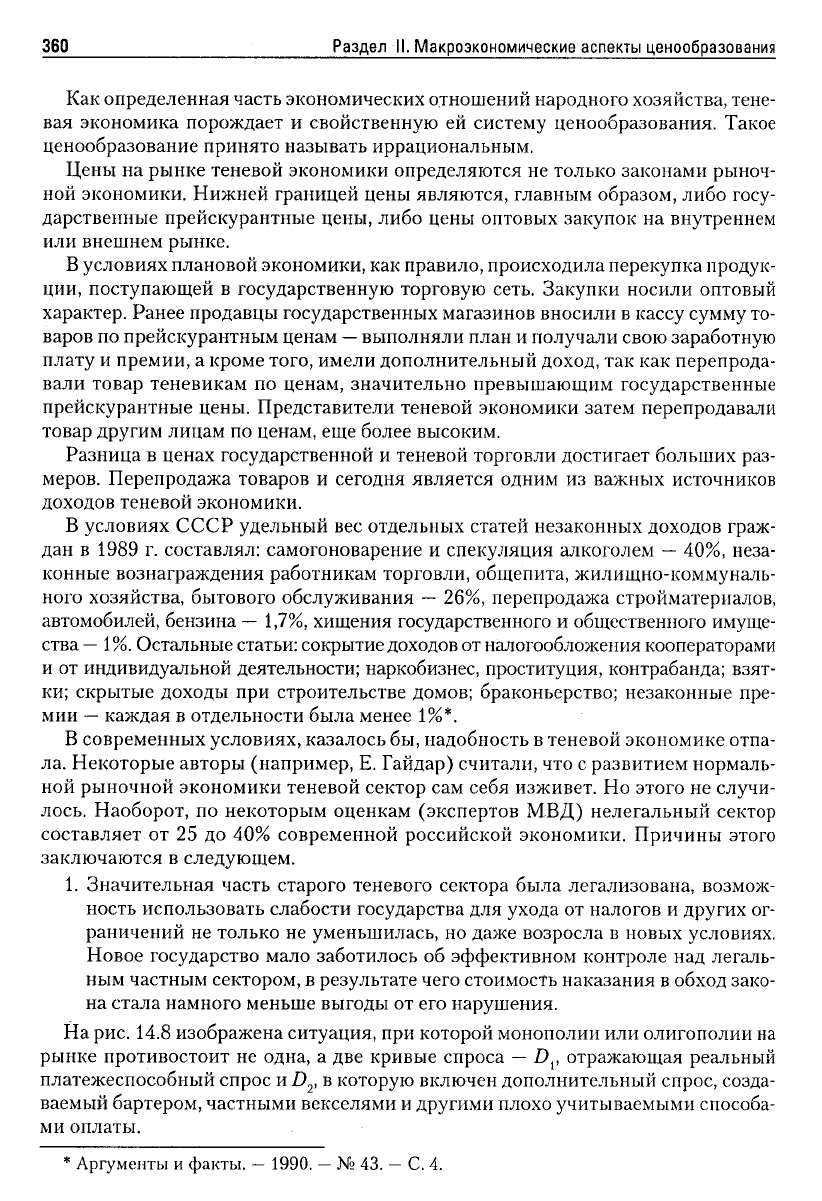 360 Раздел II. Макроэкономические аспекты ценообразования

Как определенная часть экономических отношений народного хозяйства, теневая экономика порождает и свойственную ей систему ценообразования. Такое ценообразование принято называть иррациональным.

Цены на рынке теневой экономики определяются не только законами рыночной экономики. Нижней границей цены являются, главным образом, либо государственные прейскурантные цены, либо цены оптовых закупок на внутреннем или внешнем рынке.

В условиях плановой экономики, как правило, происходила перекупка продукции, поступающей в государственную торговую сеть. Закупки носили оптовый характер. Ранее продавцы государственных магазинов вносили в кассу сумму товаров по прейскурантным ценам — выполняли план и получали свою заработную плату и премии, а кроме того, имели дополнительный доход, так как перепродавали товар теневикам по ценам, значительно превышающим государственные прейскурантные цены. Представители теневой экономики затем перепродавали товар другим лицам по ценам, еще более высоким.

Разница в ценах государственной и теневой торговли достигает больших размеров. Перепродажа товаров и сегодня является одним из важных источников доходов теневой экономики.

В условиях СССР удельный вес отдельных статей незаконных доходов граждан в 1989 г. составлял: самогоноварение и спекуляция алкоголем — 40%, незаконные вознаграждения работникам торговли, общепита, жилищно-коммунального хозяйства, бытового обслуживания — 26%, перепродажа стройматериалов, автомобилей, бензина — 1,7%, хищения государственного и общественного имущества — 1%. Остальные статьи: сокрытие доходов от налогообложения кооператорами и от индивидуальной деятельности; наркобизнес, проституция, контрабанда; взятки; скрытые доходы при строительстве домов; браконьерство; незаконные премии — каждая в отдельности была менее 1%*.

В современных условиях, казалось бы, надобность в теневой экономике отпала. Некоторые авторы (например, Е. Гайдар) считали, что с развитием нормальной рыночной экономики теневой сектор сам себя изживет. Но этого не случилось. Наоборот, по некоторым оценкам (экспертов МВД) нелегальный сектор составляет от 25 до 40% современной российской экономики. Причины этого заключаются в следующем.

1. Значительная часть старого теневого сектора была легализована, возможность использовать слабости государства для ухода от налогов и других ограничений не только не уменьшилась, но даже возросла в новых условиях. Новое государство мало заботилось об эффективном контроле над легальным частным сектором, в результате чего стоимость наказания в обход закона стала намного меньше выгоды от его нарушения.

На рис. 14.8 изображена ситуация, при которой монополии или олигополии на рынке противостоит не одна, а две кривые спроса — $D_1$, отражающая реальный платежеспособный спрос и $D_2$, в которую включен дополнительный спрос, создаваемый бартером, частными векселями и другими плохо учитываемыми способами оплаты.

* Аргументы и факты. — 1990. — № 43. — С. 4.